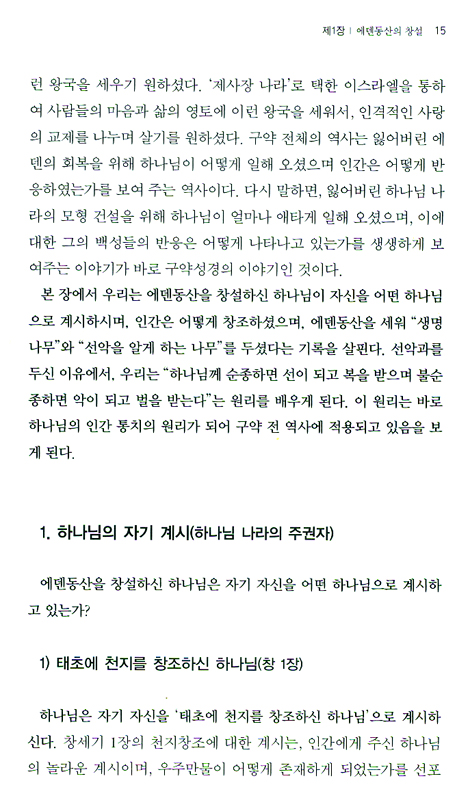 제1장 | 에덴동산의 창설 15

런 왕국을 세우기 원하셨다. '제사장 나라'로 택한 이스라엘을 통하여 사람들의 마음과 삶의 영토에 이런 왕국을 세워서, 인격적인 사랑의 교제를 나누며 살기를 원하셨다. 구약 전체의 역사는 잃어버린 에덴의 회복을 위해 하나님이 어떻게 일해 오셨으며 인간은 어떻게 반응하였는가를 보여 주는 역사이다. 다시 말하면, 잃어버린 하나님 나라의 모형 건설을 위해 하나님이 얼마나 애타게 일해 오셨으며, 이에 대한 그의 백성들의 반응은 어떻게 나타나고 있는가를 생생하게 보여주는 이야기가 바로 구약성경의 이야기인 것이다.

본 장에서 우리는 에덴동산을 창설하신 하나님이 자신을 어떤 하나님으로 계시하시며, 인간은 어떻게 창조하셨으며, 에덴동산을 세워 "생명나무"와 "선악을 알게 하는 나무"를 두셨다는 기록을 살핀다. 선악과를 두신 이유에서, 우리는 "하나님께 순종하면 선이 되고 복을 받으며 불순종하면 악이 되고 벌을 받는다"는 원리를 배우게 된다. 이 원리는 바로 하나님의 인간 통치의 원리가 되어 구약 전 역사에 적용되고 있음을 보게 된다.

1. 하나님의 자기 계시(하나님 나라의 주권자)

에덴동산을 창설하신 하나님은 자기 자신을 어떤 하나님으로 계시하고 있는가?

1) 태초에 천지를 창조하신 하나님(창 1장)

하나님은 자기 자신을 '태초에 천지를 창조하신 하나님'으로 계시하신다. 창세기 1장의 천지창조에 대한 계시는, 인간에게 주신 하나님의 놀라운 계시이며, 우주만물이 어떻게 존재하게 되었는가를 선포